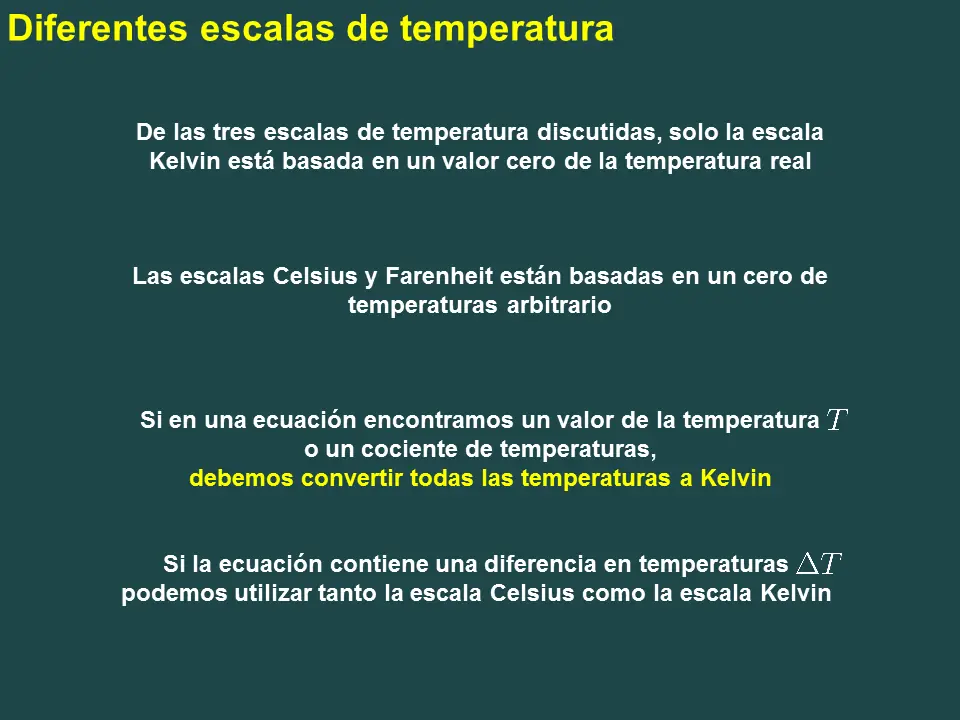 Diferentes escalas de temperatura

De las tres escalas de temperatura discutidas, solo la escala Kelvin está basada en un valor cero de la temperatura real

Las escalas Celsius y Farenheit están basadas en un cero de temperaturas arbitrario

Si en una ecuación encontramos un valor de la temperatura $T$ o un cociente de temperaturas,
debemos convertir todas las temperaturas a Kelvin

Si la ecuación contiene una diferencia en temperaturas $\Delta T$ podemos utilizar tanto la escala Celsius como la escala Kelvin